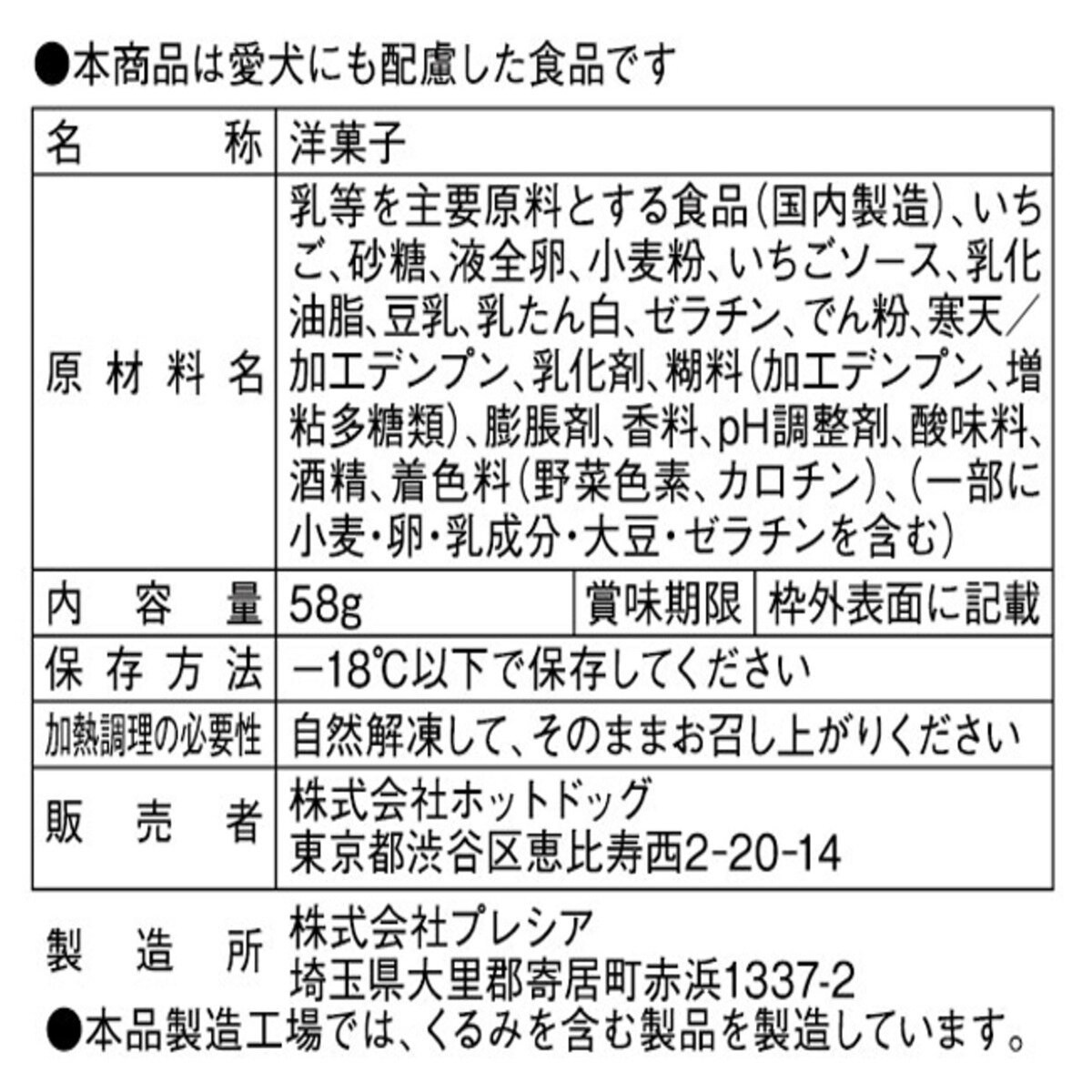 ●本商品は愛犬にも配慮した食品です

| 名　称 | 洋菓子 | | |
|---|---|---|---|
| 原材料名 | 乳等を主要原料とする食品(国内製造)、いちご、砂糖、液全卵、小麦粉、いちごソース、乳化油脂、豆乳、乳たん白、ゼラチン、でん粉、寒天／加工デンプン、乳化剤、糊料(加工デンプン、増粘多糖類)、膨脹剤、香料、pH調整剤、酸味料、酒精、着色料(野菜色素、カロチン)、(一部に小麦・卵・乳成分・大豆・ゼラチンを含む) | | |
| 内容量 | 58g | 賞味期限 | 枠外表面に記載 |
| 保存方法 | −18℃以下で保存してください | | |
| 加熱調理の必要性 | 自然解凍して、そのままお召し上がりください | | |
| 販売者 | 株式会社ホットドッグ 東京都渋谷区恵比寿西2-20-14 | | |

製造所　株式会社プレシア
埼玉県大里郡寄居町赤浜1337-2

●本品製造工場では、くるみを含む製品を製造しています。